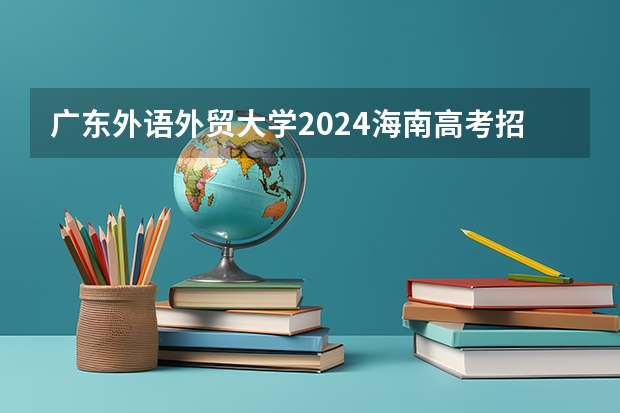 广东外语外贸大学2024海南高考招